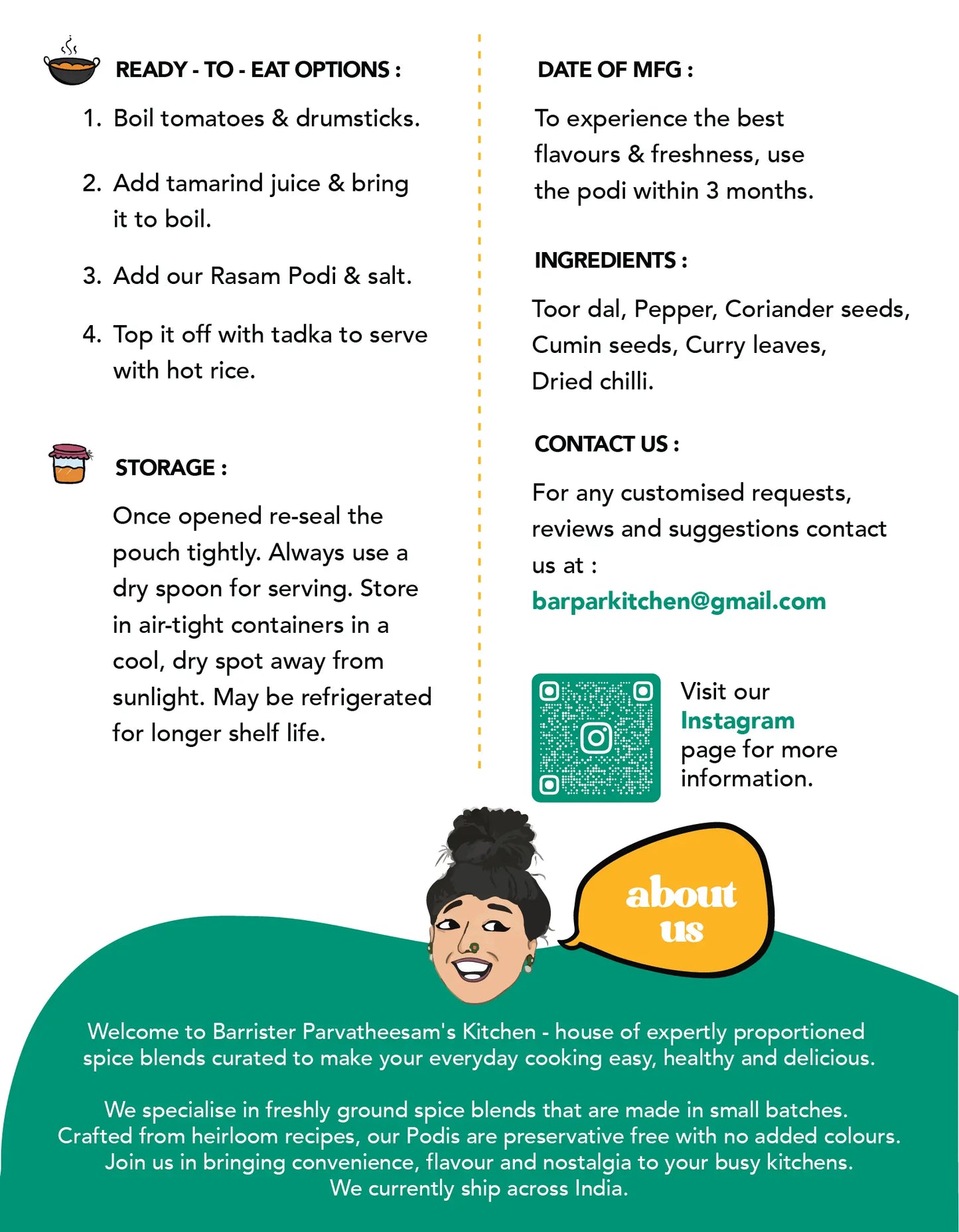 READY - TO - EAT OPTIONS :

1. Boil tomatoes & drumsticks.

2. Add tamarind juice & bring it to boil.

3. Add our Rasam Podi & salt.

4. Top it off with tadka to serve with hot rice.

STORAGE :

Once opened re-seal the pouch tightly. Always use a dry spoon for serving. Store in air-tight containers in a cool, dry spot away from sunlight. May be refrigerated for longer shelf life.

DATE OF MFG :

To experience the best flavours & freshness, use the podi within 3 months.

INGREDIENTS :

Toor dal, Pepper, Coriander seeds, Cumin seeds, Curry leaves, Dried chilli.

CONTACT US :

For any customised requests, reviews and suggestions contact us at :
barparkitchen@gmail.com

Visit our Instagram page for more information.

about us

Welcome to Barrister Parvatheesam's Kitchen - house of expertly proportioned spice blends curated to make your everyday cooking easy, healthy and delicious.

We specialise in freshly ground spice blends that are made in small batches. Crafted from heirloom recipes, our Podis are preservative free with no added colours. Join us in bringing convenience, flavour and nostalgia to your busy kitchens. We currently ship across India.